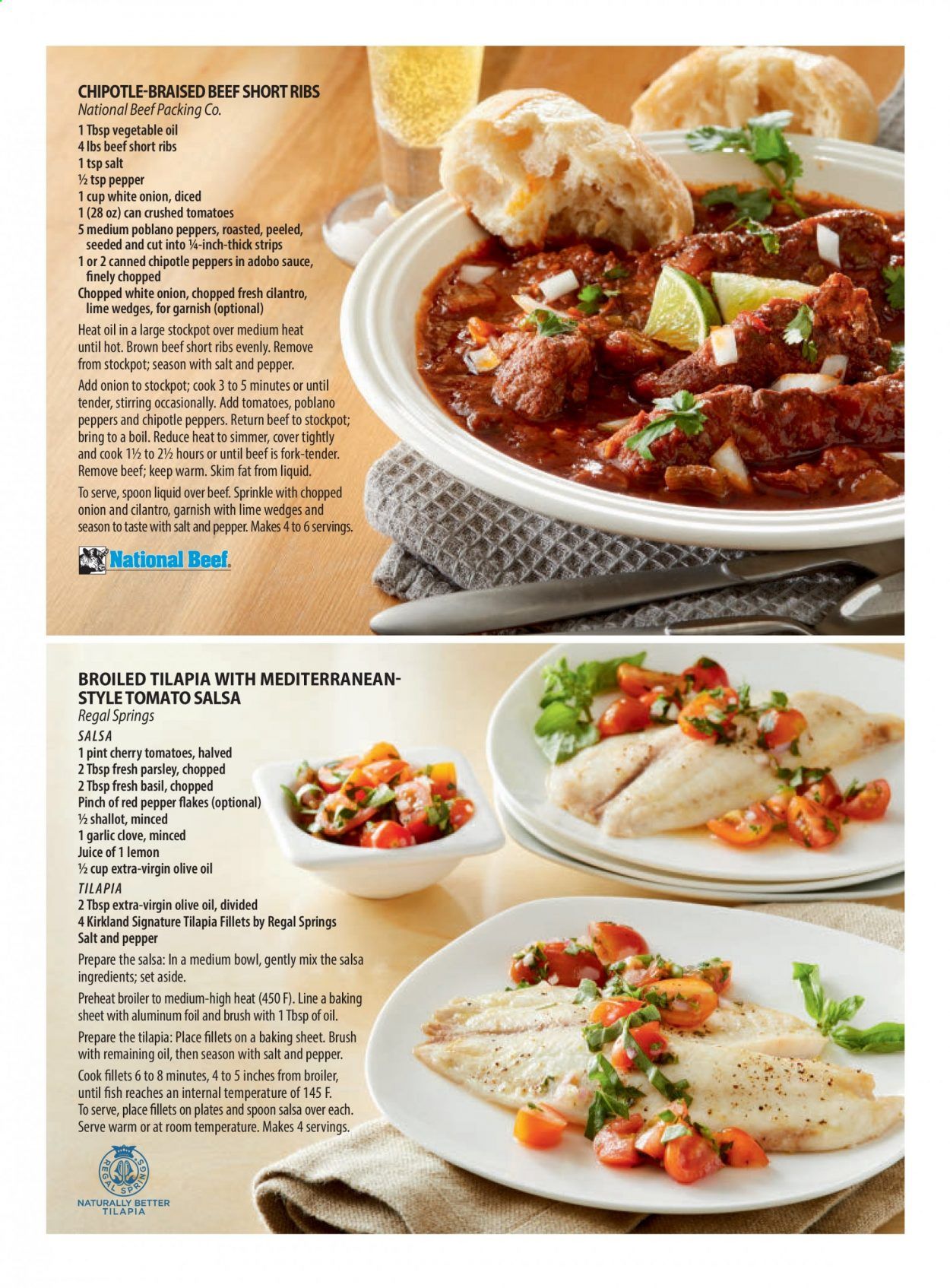 CHIPOTLE-BRAISED BEEF SHORT RIBS
National Beef Packing Co.
1 Tbsp vegetable oil
4 lbs beef short ribs
1 tsp salt
½ tsp pepper
1 cup white onion, diced
1 (28 oz) can crushed tomatoes
5 medium poblano peppers, roasted, peeled, seeded and cut into ¼-inch-thick strips
1 or 2 canned chipotle peppers in adobo sauce, finely chopped
Chopped white onion, chopped fresh cilantro, lime wedges, for garnish (optional)

Heat oil in a large stockpot over medium heat until hot. Brown beef short ribs evenly. Remove from stockpot; season with salt and pepper.

Add onion to stockpot; cook 3 to 5 minutes or until tender, stirring occasionally. Add tomatoes, poblano peppers and chipotle peppers. Return beef to stockpot; bring to a boil. Reduce heat to simmer, cover tightly and cook 1½ to 2½ hours or until beef is fork-tender. Remove beef; keep warm. Skim fat from liquid.

To serve, spoon liquid over beef. Sprinkle with chopped onion and cilantro, garnish with lime wedges and season to taste with salt and pepper. Makes 4 to 6 servings.

National Beef.

BROILED TILAPIA WITH MEDITERRANEAN-STYLE TOMATO SALSA
Regal Springs
SALSA
1 pint cherry tomatoes, halved
2 Tbsp fresh parsley, chopped
2 Tbsp fresh basil, chopped
Pinch of red pepper flakes (optional)
½ shallot, minced
1 garlic clove, minced
Juice of 1 lemon
½ cup extra-virgin olive oil
TILAPIA
2 Tbsp extra-virgin olive oil, divided
4 Kirkland Signature Tilapia Fillets by Regal Springs
Salt and pepper

Prepare the salsa: In a medium bowl, gently mix the salsa ingredients; set aside.

Preheat broiler to medium-high heat (450 F). Line a baking sheet with aluminum foil and brush with 1 Tbsp of oil.

Prepare the tilapia: Place fillets on a baking sheet. Brush with remaining oil, then season with salt and pepper.

Cook fillets 6 to 8 minutes, 4 to 5 inches from broiler, until fish reaches an internal temperature of 145 F.

To serve, place fillets on plates and spoon salsa over each. Serve warm or at room temperature. Makes 4 servings.

REGAL SPRINGS
NATURALLY BETTER TILAPIA